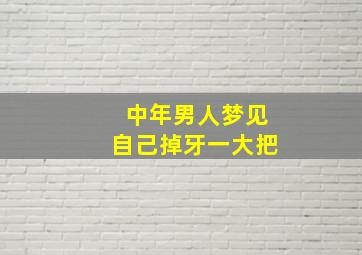 中年男人梦见
自己掉牙一大把